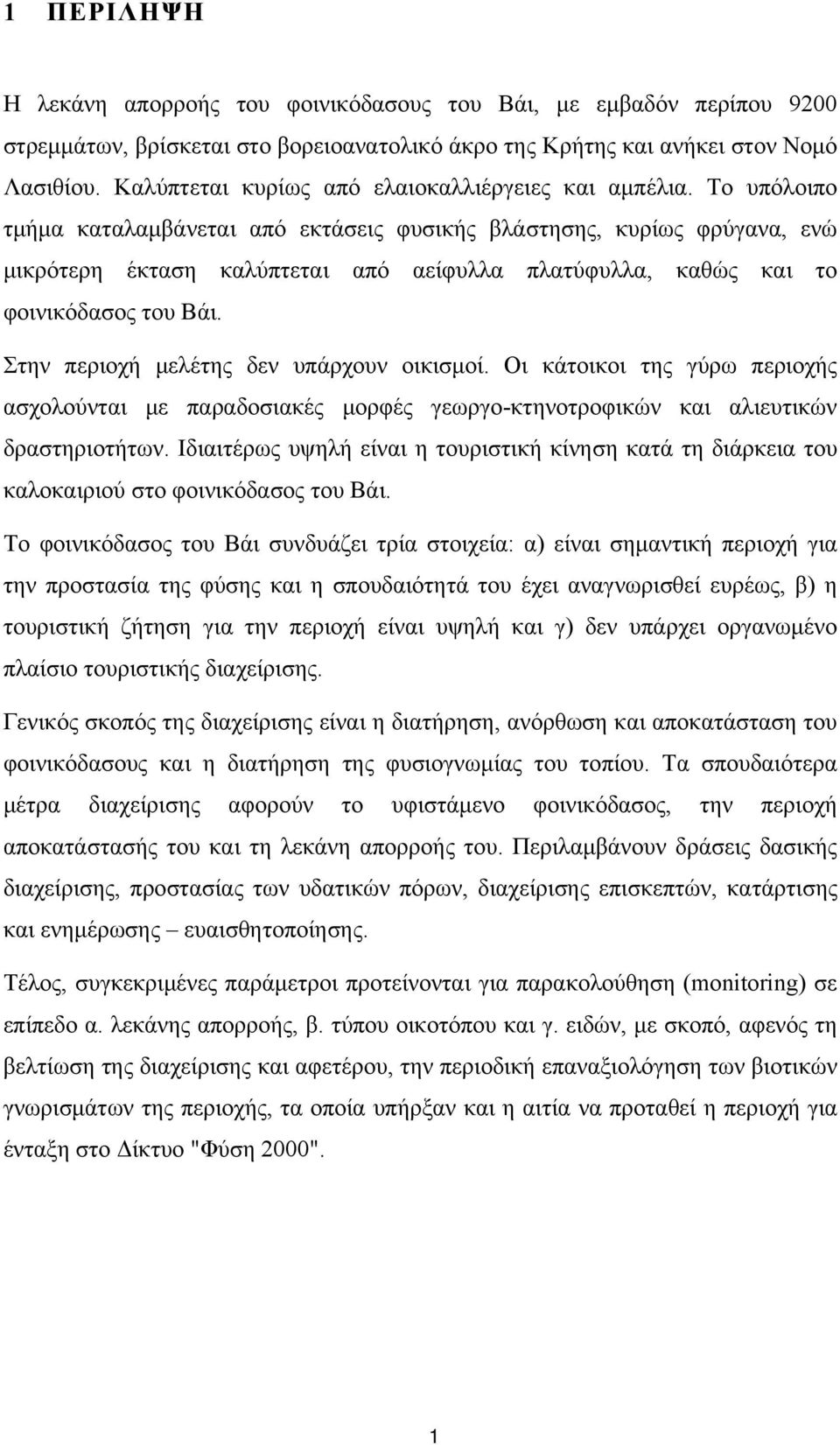 1 ΠΕΡΙΛΗΨΗ

Η λεκάνη απορροής του φοινικόδασους του Βάι, με εμβαδόν περίπου 9200 στρεμμάτων, βρίσκεται στο βορειοανατολικό άκρο της Κρήτης και ανήκει στον Νομό Λασιθίου. Καλύπτεται κυρίως από ελαιοκαλλιέργειες και αμπέλια. Το υπόλοιπο τμήμα καταλαμβάνεται από εκτάσεις φυσικής βλάστησης, κυρίως φρύγανα, ενώ μικρότερη έκταση καλύπτεται από αείφυλλα πλατύφυλλα, καθώς και το φοινικόδασος του Βάι.

Στην περιοχή μελέτης δεν υπάρχουν οικισμοί. Οι κάτοικοι της γύρω περιοχής ασχολούνται με παραδοσιακές μορφές γεωργο-κτηνοτροφικών και αλιευτικών δραστηριοτήτων. Ιδιαιτέρως υψηλή είναι η τουριστική κίνηση κατά τη διάρκεια του καλοκαιριού στο φοινικόδασος του Βάι.

Το φοινικόδασος του Βάι συνδυάζει τρία στοιχεία: α) είναι σημαντική περιοχή για την προστασία της φύσης και η σπουδαιότητά του έχει αναγνωρισθεί ευρέως, β) η τουριστική ζήτηση για την περιοχή είναι υψηλή και γ) δεν υπάρχει οργανωμένο πλαίσιο τουριστικής διαχείρισης.

Γενικός σκοπός της διαχείρισης είναι η διατήρηση, ανόρθωση και αποκατάσταση του φοινικόδασους και η διατήρηση της φυσιογνωμίας του τοπίου. Τα σπουδαιότερα μέτρα διαχείρισης αφορούν το υφιστάμενο φοινικόδασος, την περιοχή αποκατάστασής του και τη λεκάνη απορροής του. Περιλαμβάνουν δράσεις δασικής διαχείρισης, προστασίας των υδατικών πόρων, διαχείρισης επισκεπτών, κατάρτισης και ενημέρωσης – ευαισθητοποίησης.

Τέλος, συγκεκριμένες παράμετροι προτείνονται για παρακολούθηση (monitoring) σε επίπεδο α. λεκάνης απορροής, β. τύπου οικοτόπου και γ. ειδών, με σκοπό, αφενός τη βελτίωση της διαχείρισης και αφετέρου, την περιοδική επαναξιολόγηση των βιοτικών γνωρισμάτων της περιοχής, τα οποία υπήρξαν και η αιτία να προταθεί η περιοχή για ένταξη στο Δίκτυο "Φύση 2000".

1